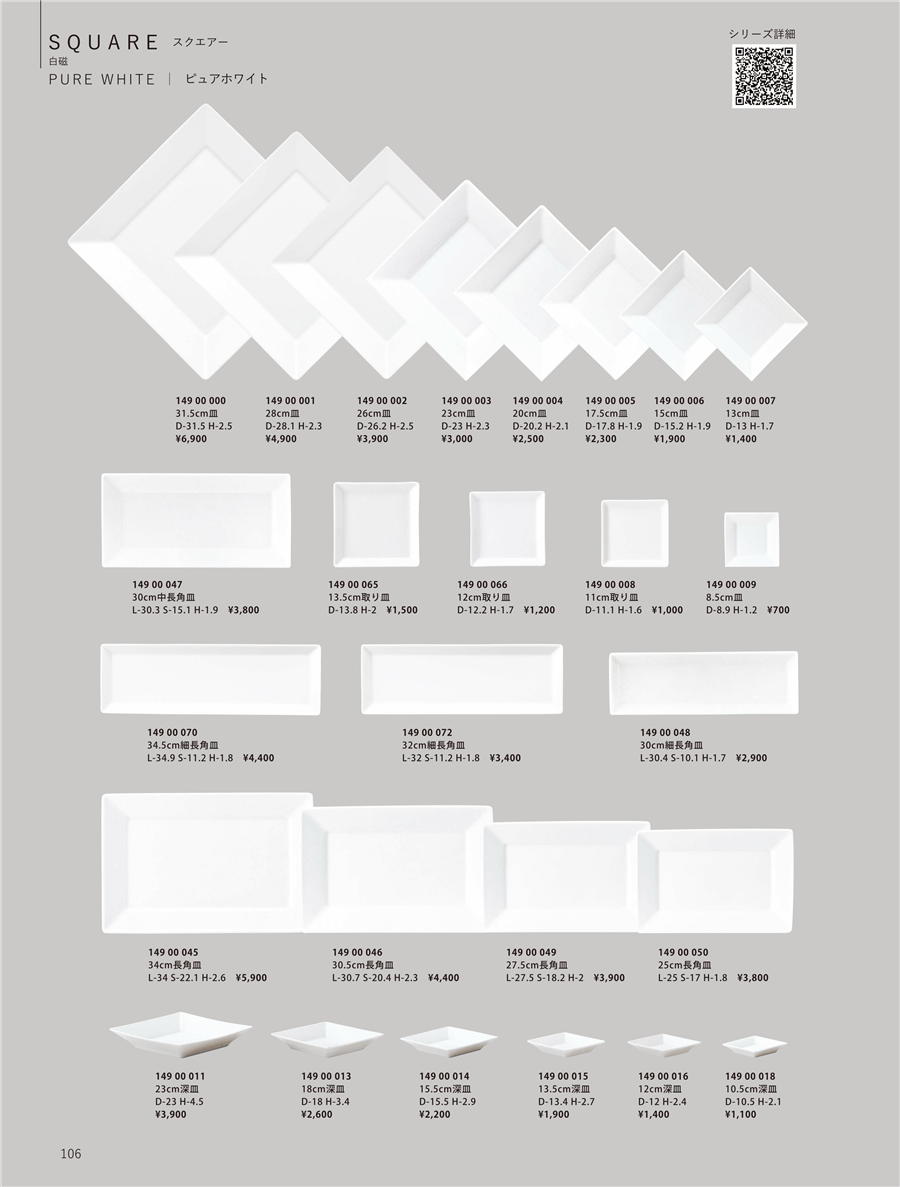 SQUARE スクエアー
白磁
PURE WHITE | ピュアホワイト

シリーズ詳細

149 00 000
31.5cm皿
D-31.5 H-2.5
¥6,900

149 00 001
28cm皿
D-28.1 H-2.3
¥4,900

149 00 002
26cm皿
D-26.2 H-2.5
¥3,900

149 00 003
23cm皿
D-23 H-2.3
¥3,000

149 00 004
20cm皿
D-20.2 H-2.1
¥2,500

149 00 005
17.5cm皿
D-17.8 H-1.9
¥2,300

149 00 006
15cm皿
D-15.2 H-1.9
¥1,900

149 00 007
13cm皿
D-13 H-1.7
¥1,400

149 00 047
30cm中長角皿
L-30.3 S-15.1 H-1.9 ¥3,800

149 00 065
13.5cm取り皿
D-13.8 H-2 ¥1,500

149 00 066
12cm取り皿
D-12.2 H-1.7 ¥1,200

149 00 008
11cm取り皿
D-11.1 H-1.6 ¥1,000

149 00 009
8.5cm皿
D-8.9 H-1.2 ¥700

149 00 070
34.5cm細長角皿
L-34.9 S-11.2 H-1.8 ¥4,400

149 00 072
32cm細長角皿
L-32 S-11.2 H-1.8 ¥3,400

149 00 048
30cm細長角皿
L-30.4 S-10.1 H-1.7 ¥2,900

149 00 045
34cm長角皿
L-34 S-22.1 H-2.6 ¥5,900

149 00 046
30.5cm長角皿
L-30.7 S-20.4 H-2.3 ¥4,400

149 00 049
27.5cm長角皿
L-27.5 S-18.2 H-2 ¥3,900

149 00 050
25cm長角皿
L-25 S-17 H-1.8 ¥3,800

149 00 011
23cm深皿
D-23 H-4.5
¥3,900

149 00 013
18cm深皿
D-18 H-3.4
¥2,600

149 00 014
15.5cm深皿
D-15.5 H-2.9
¥2,200

149 00 015
13.5cm深皿
D-13.4 H-2.7
¥1,900

149 00 016
12cm深皿
D-12 H-2.4
¥1,400

149 00 018
10.5cm深皿
D-10.5 H-2.1
¥1,100

106